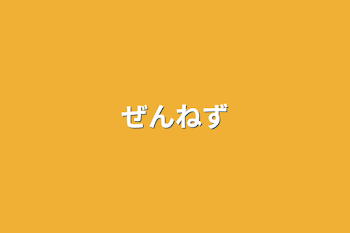 ぜんねず